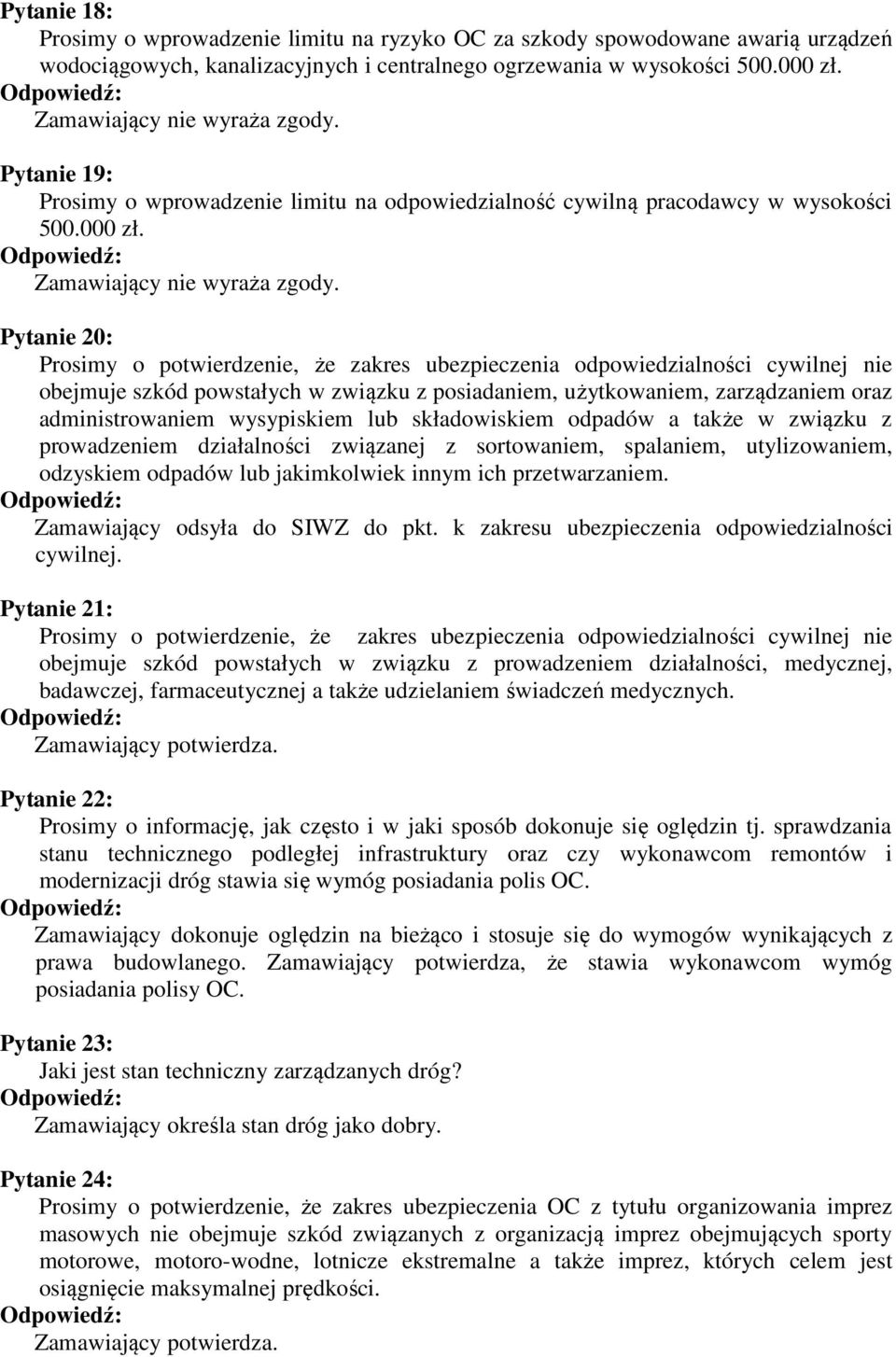 Pytanie 18:
Prosimy o wprowadzenie limitu na ryzyko OC za szkody spowodowane awarią urządzeń wodociągowych, kanalizacyjnych i centralnego ogrzewania w wysokości 500.000 zł.
Odpowiedź:
Zamawiający nie wyraża zgody.

Pytanie 19:
Prosimy o wprowadzenie limitu na odpowiedzialność cywilną pracodawcy w wysokości 500.000 zł.
Odpowiedź:
Zamawiający nie wyraża zgody.

Pytanie 20:
Prosimy o potwierdzenie, że zakres ubezpieczenia odpowiedzialności cywilnej nie obejmuje szkód powstałych w związku z posiadaniem, użytkowaniem, zarządzaniem oraz administrowaniem wysypiskiem lub składowiskiem odpadów a także w związku z prowadzeniem działalności związanej z sortowaniem, spalaniem, utylizowaniem, odzyskiem odpadów lub jakimkolwiek innym ich przetwarzaniem.
Odpowiedź:
Zamawiający odsyła do SIWZ do pkt. k zakresu ubezpieczenia odpowiedzialności cywilnej.

Pytanie 21:
Prosimy o potwierdzenie, że zakres ubezpieczenia odpowiedzialności cywilnej nie obejmuje szkód powstałych w związku z prowadzeniem działalności, medycznej, badawczej, farmaceutycznej a także udzielaniem świadczeń medycznych.
Odpowiedź:
Zamawiający potwierdza.

Pytanie 22:
Prosimy o informację, jak często i w jaki sposób dokonuje się oględzin tj. sprawdzania stanu technicznego podległej infrastruktury oraz czy wykonawcom remontów i modernizacji dróg stawia się wymóg posiadania polis OC.
Odpowiedź:
Zamawiający dokonuje oględzin na bieżąco i stosuje się do wymogów wynikających z prawa budowlanego. Zamawiający potwierdza, że stawia wykonawcom wymóg posiadania polisy OC.

Pytanie 23:
Jaki jest stan techniczny zarządzanych dróg?
Odpowiedź:
Zamawiający określa stan dróg jako dobry.

Pytanie 24:
Prosimy o potwierdzenie, że zakres ubezpieczenia OC z tytułu organizowania imprez masowych nie obejmuje szkód związanych z organizacją imprez obejmujących sporty motorowe, motoro-wodne, lotnicze ekstremalne a także imprez, których celem jest osiągnięcie maksymalnej prędkości.
Odpowiedź:
Zamawiający potwierdza.